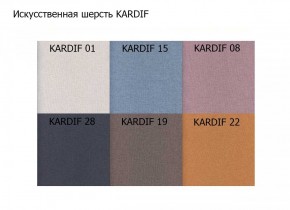 Искусственная шерсть KARDIF

KARDIF 01
KARDIF 15
KARDIF 08
KARDIF 28
KARDIF 19
KARDIF 22